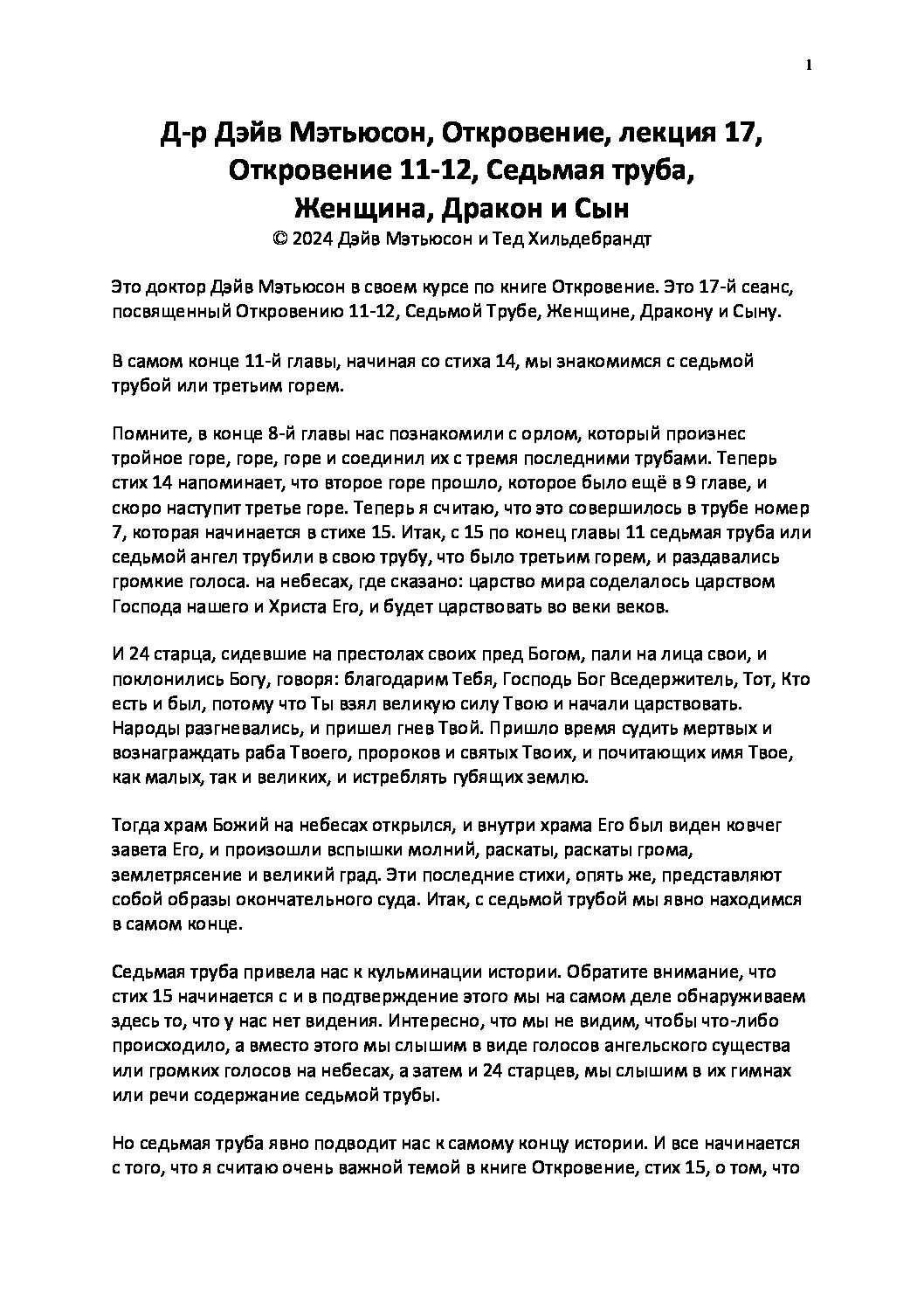 1

Д-р Дэйв Мэтьюсон, Откровение, лекция 17, Откровение 11-12, Седьмая труба, Женщина, Дракон и Сын
© 2024 Дэйв Мэтьюсон и Тед Хильдебрандт

Это доктор Дэйв Мэтьюсон в своем курсе по книге Откровение. Это 17-й сеанс, посвященный Откровению 11-12, Седьмой Трубе, Женщине, Дракону и Сыну.

В самом конце 11-й главы, начиная со стиха 14, мы знакомимся с седьмой трубой или третьим горем.

Помните, в конце 8-й главы нас познакомили с орлом, который произнес тройное горе, горе, горе и соединил их с тремя последними трубами. Теперь стих 14 напоминает, что второе горе прошло, которое было ещё в 9 главе, и скоро наступит третье горе. Теперь я считаю, что это совершилось в трубе номер 7, которая начинается в стихе 15. Итак, с 15 по конец главы 11 седьмая труба или седьмой ангел трубили в свою трубу, что было третьим горем, и раздавались громкие голоса. на небесах, где сказано: царство мира соделалось царством Господа нашего и Христа Его, и будет царствовать во веки веков.

И 24 старца, сидевшие на престолах своих пред Богом, пали на лица свои, и поклонились Богу, говоря: благодарим Тебя, Господь Бог Вседержитель, Тот, Кто есть и был, потому что Ты взял великую силу Твою и начали царствовать. Народы разгневались, и пришел гнев Твой. Пришло время судить мертвых и вознаграждать раба Твоего, пророков и святых Твоих, и почитающих имя Твое, как малых, так и великих, и истреблять губящих землю.

Тогда храм Божий на небесах открылся, и внутри храма Его был виден ковчег завета Его, и произошли вспышки молний, раскаты, раскаты грома, землетрясение и великий град. Эти последние стихи, опять же, представляют собой образы окончательного суда. Итак, с седьмой трубой мы явно находимся в самом конце.

Седьмая труба привела нас к кульминации истории. Обратите внимание, что стих 15 начинается с и в подтверждение этого мы на самом деле обнаруживаем здесь то, что у нас нет видения. Интересно, что мы не видим, чтобы что-либо происходило, а вместо этого мы слышим в виде голосов ангельского существа или громких голосов на небесах, а затем и 24 старцев, мы слышим в их гимнах или речи содержание седьмой трубы.

Но седьмая труба явно подводит нас к самому концу истории. И все начинается с того, что я считаю очень важной темой в книге Откровение, стих 15, о том, что